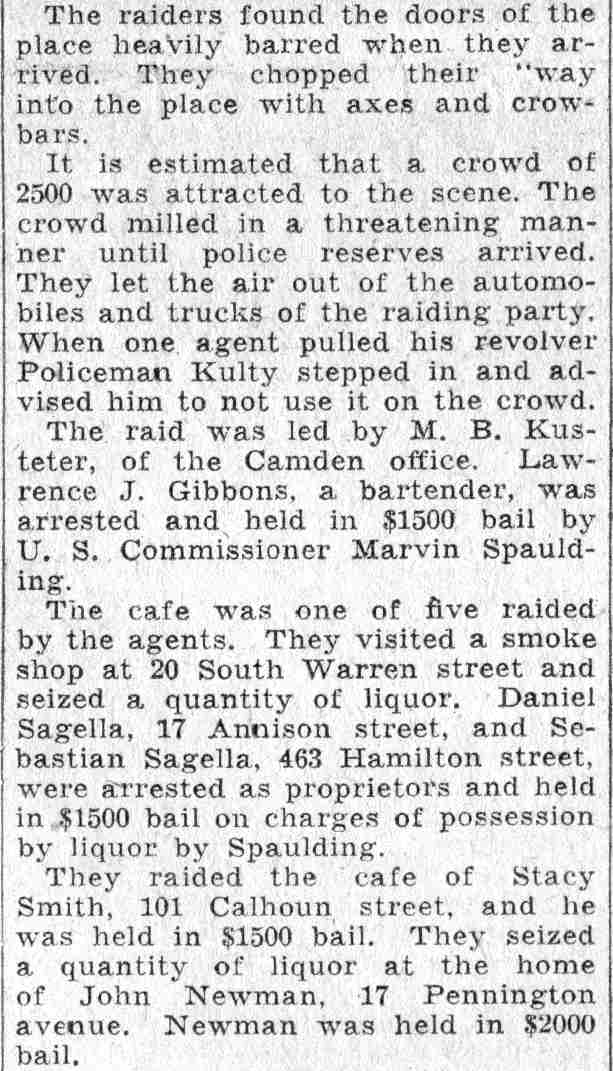 The raiders found the doors of the place heavily barred when they arrived. They chopped their "way into the place with axes and crowbars.

It is estimated that a crowd of 2500 was attracted to the scene. The crowd milled in a threatening manner until police reserves arrived. They let the air out of the automobiles and trucks of the raiding party. When one agent pulled his revolver Policeman Kulty stepped in and advised him to not use it on the crowd.

The raid was led by M. B. Kusteter, of the Camden office. Lawrence J. Gibbons, a bartender, was arrested and held in $1500 bail by U. S. Commissioner Marvin Spaulding.

The cafe was one of five raided by the agents. They visited a smoke shop at 20 South Warren street and seized a quantity of liquor. Daniel Sagella, 17 Annison street, and Sebastian Sagella, 463 Hamilton street, were arrested as proprietors and held in $1500 bail on charges of possession by liquor by Spaulding.

They raided the cafe of Stacy Smith, 101 Calhoun street, and he was held in $1500 bail. They seized a quantity of liquor at the home of John Newman, 17 Pennington avenue. Newman was held in $2000 bail.